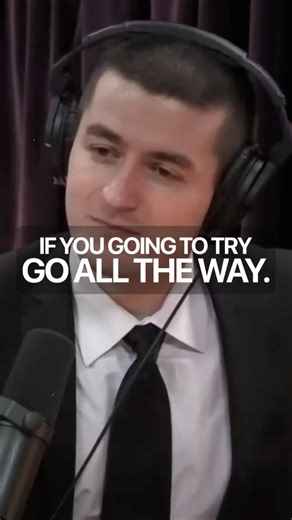 IF YOU GOING TO TRY
GO ALL THE WAY.